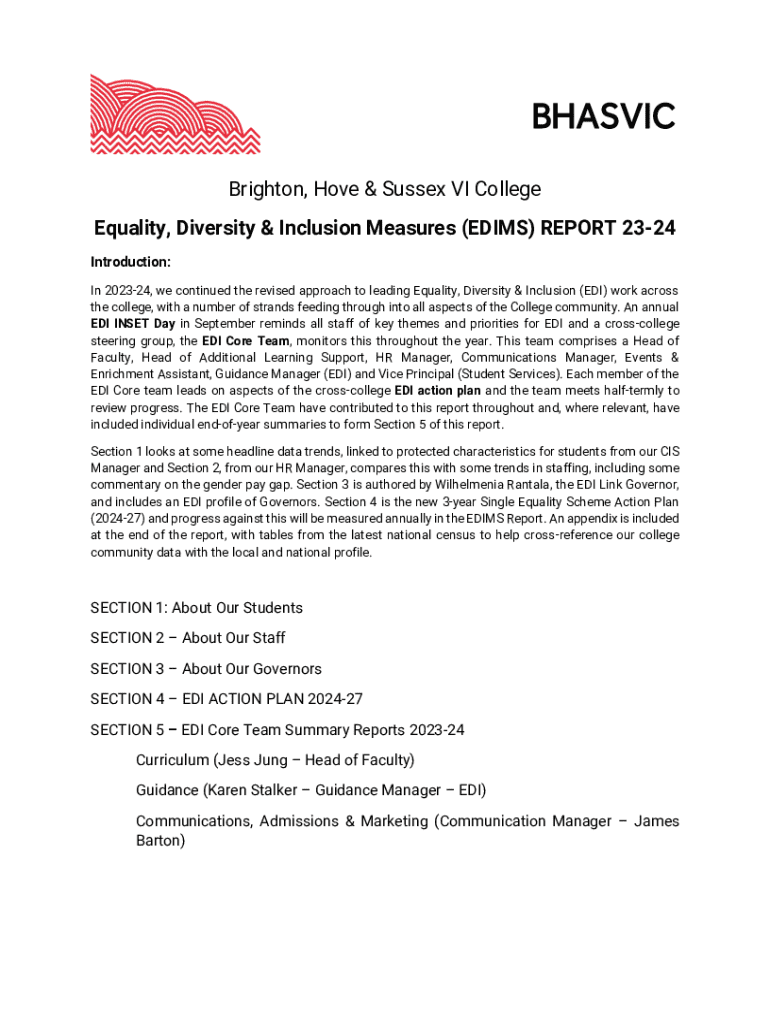 BHASVIC

Brighton, Hove & Sussex VI College

Equality, Diversity & Inclusion Measures (EDIMS) REPORT 23-24

Introduction:

In 2023-24, we continued the revised approach to leading Equality, Diversity & Inclusion (EDI) work across the college, with a number of strands feeding through into all aspects of the College community. An annual EDI INSET Day in September reminds all staff of key themes and priorities for EDI and a cross-college steering group, the EDI Core Team, monitors this throughout the year. This team comprises a Head of Faculty, Head of Additional Learning Support, HR Manager, Communications Manager, Events & Enrichment Assistant, Guidance Manager (EDI) and Vice Principal (Student Services). Each member of the EDI Core team leads on aspects of the cross-college EDI action plan and the team meets half-termly to review progress. The EDI Core Team have contributed to this report throughout and, where relevant, have included individual end-of-year summaries to form Section 5 of this report.

Section 1 looks at some headline data trends, linked to protected characteristics for students from our CIS Manager and Section 2, from our HR Manager, compares this with some trends in staffing, including some commentary on the gender pay gap. Section 3 is authored by Wilhelmenia Rantala, the EDI Link Governor, and includes an EDI profile of Governors. Section 4 is the new 3-year Single Equality Scheme Action Plan (2024-27) and progress against this will be measured annually in the EDIMS Report. An appendix is included at the end of the report, with tables from the latest national census to help cross-reference our college community data with the local and national profile.

SECTION 1: About Our Students

SECTION 2 – About Our Staff

SECTION 3 – About Our Governors

SECTION 4 – EDI ACTION PLAN 2024-27

SECTION 5 – EDI Core Team Summary Reports 2023-24

Curriculum (Jess Jung – Head of Faculty)

Guidance (Karen Stalker – Guidance Manager – EDI)

Communications, Admissions & Marketing (Communication Manager – James Barton)